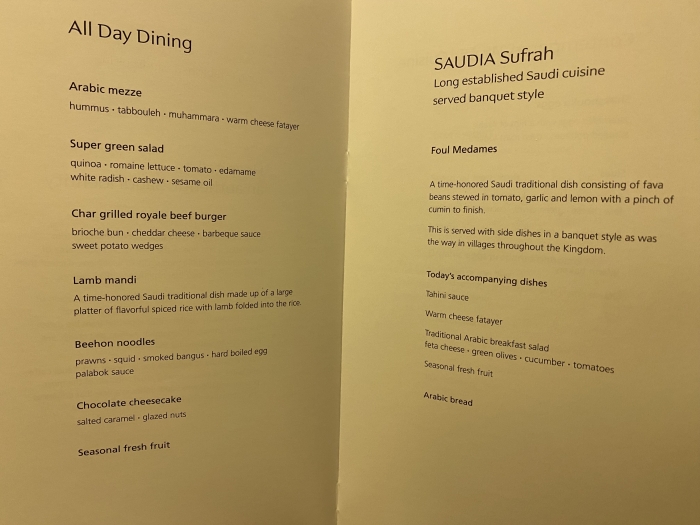 All Day Dining

Arabic mezze
hummus · tabbouleh · muhammara · warm cheese fatayer

Super green salad
quinoa · romaine lettuce · tomato · edamame
white radish · cashew · sesame oil

Char grilled royale beef burger
brioche bun · cheddar cheese · barbeque sauce
sweet potato wedges

Lamb mandi
A time-honored Saudi traditional dish made up of a large platter of flavorful spiced rice with lamb folded into the rice.

Beehon noodles
prawns · squid · smoked bangus · hard boiled egg
palabok sauce

Chocolate cheesecake
salted caramel · glazed nuts

Seasonal fresh fruit

SAUDIA Sufrah
Long established Saudi cuisine
served banquet style

Foul Medames

A time-honored Saudi traditional dish consisting of fava beans stewed in tomato, garlic and lemon with a pinch of cumin to finish.

This is served with side dishes in a banquet style as was the way in villages throughout the Kingdom.

Today's accompanying dishes
Tahini sauce

Warm cheese fatayer

Traditional Arabic breakfast salad
feta cheese · green olives · cucumber · tomatoes

Seasonal fresh fruit

Arabic bread